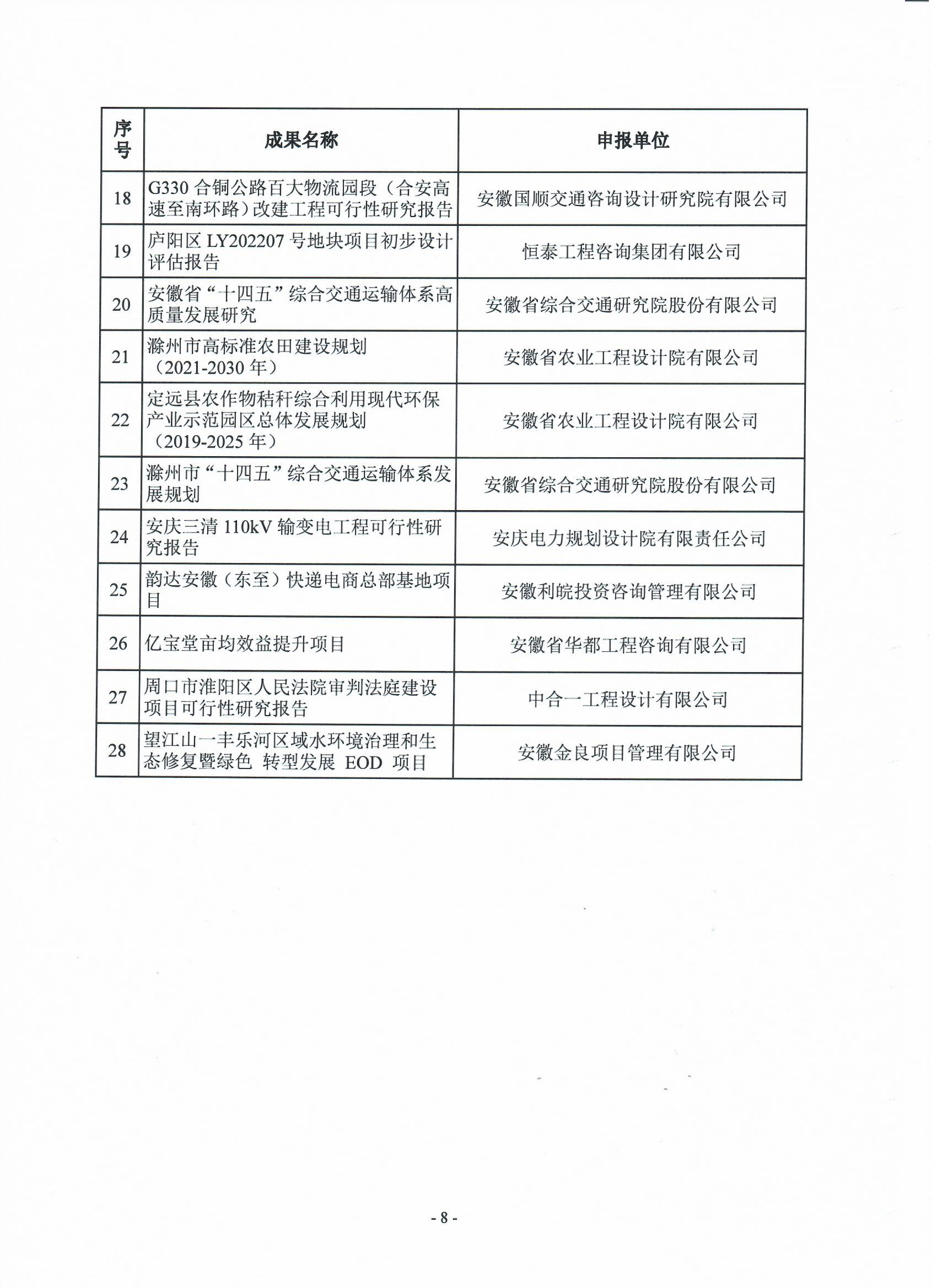 | 序号 | 成果名称 | 申报单位 |
|---|---|---|
| 18 | G330 合铜公路百大物流园段（合安高速至南环路）改建工程可行性研究报告 | 安徽国顺交通咨询设计研究院有限公司 |
| 19 | 庐阳区 LY202207 号地块项目初步设计评估报告 | 恒泰工程咨询集团有限公司 |
| 20 | 安徽省“十四五”综合交通运输体系高质量发展研究 | 安徽省综合交通研究院股份有限公司 |
| 21 | 滁州市高标准农田建设规划（2021-2030 年） | 安徽省农业工程设计院有限公司 |
| 22 | 定远县农作物秸秆综合利用现代环保产业示范园区总体发展规划（2019-2025 年） | 安徽省农业工程设计院有限公司 |
| 23 | 滁州市“十四五”综合交通运输体系发展规划 | 安徽省综合交通研究院股份有限公司 |
| 24 | 安庆三清 110kV 输变电工程可行性研究报告 | 安庆电力规划设计院有限责任公司 |
| 25 | 韵达安徽（东至）快递电商总部基地项目 | 安徽利皖投资咨询管理有限公司 |
| 26 | 亿宝堂亩均效益提升项目 | 安徽省华都工程咨询有限公司 |
| 27 | 周口市淮阳区人民法院审判法庭建设项目可行性研究报告 | 中合一工程设计有限公司 |
| 28 | 望江山一丰乐河区域水环境治理和生态修复暨绿色 转型发展 EOD 项目 | 安徽金良项目管理有限公司 |

- 8 -